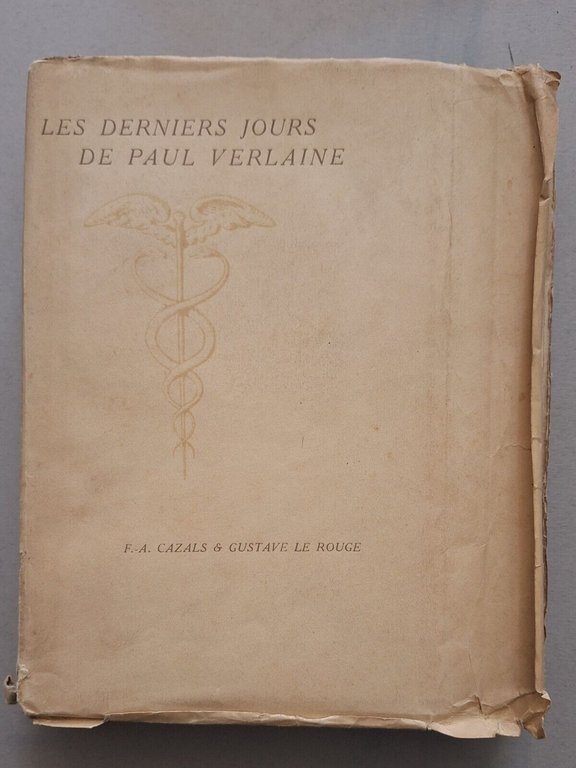 LES DERNIERS JOURS
DE PAUL VERLAINE

F.-A. CAZALS & GUSTAVE LE ROUGE